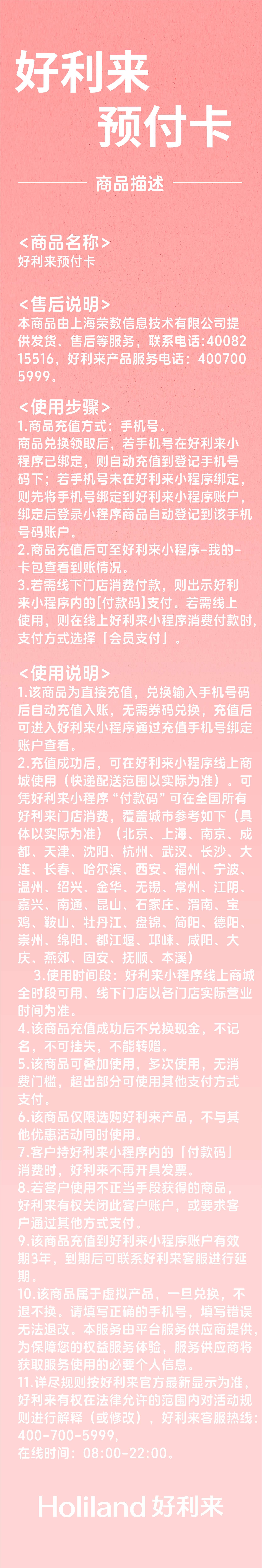 好利来
预付卡

商品描述

<商品名称>
好利来预付卡

<售后说明>
本商品由上海荣数信息技术有限公司提供发货、售后等服务，联系电话:4008215516，好利来产品服务电话：4007005999。

<使用步骤>
1.商品充值方式：手机号。
商品兑换领取后，若手机号在好利来小程序已绑定，则自动充值到登记手机号码下；若手机号未在好利来小程序绑定，则先将手机号绑定到好利来小程序账户，绑定后登录小程序商品自动登记到该手机号码账户。
2.商品充值后可至好利来小程序-我的-卡包查看到账情况。
3.若需线下门店消费付款，则出示好利来小程序内的[付款码]支付。若需线上使用，则在线上好利来小程序消费付款时，支付方式选择「会员支付」。

<使用说明>
1.该商品为直接充值，兑换输入手机号码后自动充值入账，无需券码兑换，充值后可进入好利来小程序通过充值手机号绑定账户查看。
2.充值成功后，可在好利来小程序线上商城使用（快递配送范围以实际为准）。可凭好利来小程序“付款码”可在全国所有好利来门店消费，覆盖城市参考如下（具体以实际为准）（北京、上海、南京、成都、天津、沈阳、杭州、武汉、长沙、大连、长春、哈尔滨、西安、福州、宁波、温州、绍兴、金华、无锡、常州、江阴、嘉兴、南通、昆山、石家庄、渭南、宝鸡、鞍山、牡丹江、盘锦、简阳、德阳、崇州、绵阳、都江堰、邛崃、咸阳、大庆、燕郊、固安、抚顺、本溪）
3.使用时间段：好利来小程序线上商城全时段可用、线下门店以各门店实际营业时间为准。
4.该商品充值成功后不兑换现金，不记名，不可挂失，不能转赠。
5.该商品可叠加使用，多次使用，无消费门槛，超出部分可使用其他支付方式支付。
6.该商品仅限选购好利来产品，不与其他优惠活动同时使用。
7.客户持好利来小程序内的「付款码」消费时，好利来不再开具发票。
8.若客户使用不正当手段获得的商品，好利来有权关闭此客户账户，或要求客户通过其他方式支付。
9.该商品充值到好利来小程序账户有效期3年，到期后可联系好利来客服进行延期。
10.该商品属于虚拟产品，一旦兑换，不退不换。请填写正确的手机号，填写错误无法退改。本服务由平台服务供应商提供，为保障您的权益服务体验，服务供应商将获取服务使用的必要个人信息。
11.详尽规则按好利来官方最新显示为准，好利来有权在法律允许的范围内对活动规则进行解释（或修改），好利来客服热线：400-700-5999，
在线时间：08:00-22:00。

Holiland 好利来